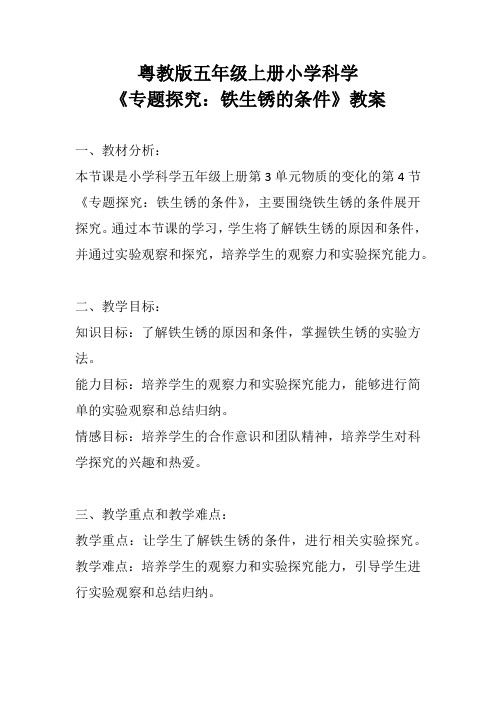 粤教版五年级上册小学科学
《专题探究：铁生锈的条件》教案

一、教材分析：
本节课是小学科学五年级上册第 3 单元物质的变化的第 4 节《专题探究：铁生锈的条件》，主要围绕铁生锈的条件展开探究。通过本节课的学习，学生将了解铁生锈的原因和条件，并通过实验观察和探究，培养学生的观察力和实验探究能力。

二、教学目标：
知识目标：了解铁生锈的原因和条件，掌握铁生锈的实验方法。
能力目标：培养学生的观察力和实验探究能力，能够进行简单的实验观察和总结归纳。
情感目标：培养学生的合作意识和团队精神，培养学生对科学探究的兴趣和热爱。

三、教学重点和教学难点：
教学重点：让学生了解铁生锈的条件，进行相关实验探究。
教学难点：培养学生的观察力和实验探究能力，引导学生进行实验观察和总结归纳。